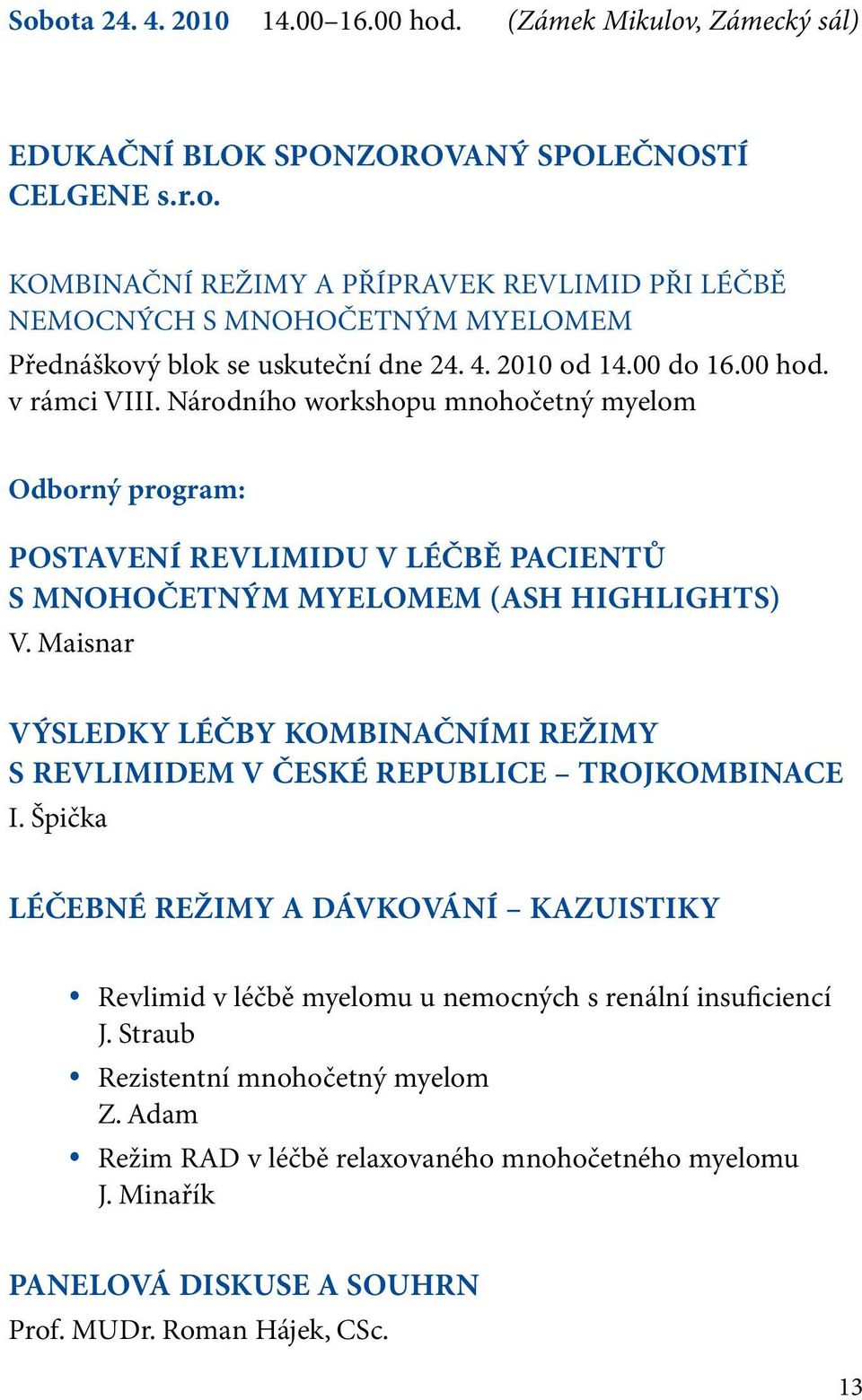 Sobota 24. 4. 2010 14.00–16.00 hod. (Zámek Mikulov, Zámecký sál)

EDUKAČNÍ BLOK SPONZOROVANÝ SPOLEČNOSTÍ CELGENE s.r.o.

KOMBINAČNÍ REŽIMY A PŘÍPRAVEK REVLIMID PŘI LÉČBĚ NEMOCNÝCH S MNOHOČETNÝM MYELOMEM

Přednáškový blok se uskuteční dne 24. 4. 2010 od 14.00 do 16.00 hod. v rámci VIII. Národního workshopu mnohočetný myelom

Odborný program:

POSTAVENÍ REVLIMIDU V LÉČBĚ PACIENTŮ S MNOHOČETNÝM MYELOMEM (ASH HIGHLIGHTS)
V. Maisnar

VÝSLEDKY LÉČBY KOMBINAČNÍMI REŽIMY S REVLIMIDEM V ČESKÉ REPUBLICE – TROJKOMBINACE
I. Špička

LÉČEBNÉ REŽIMY A DÁVKOVÁNÍ – KAZUISTIKY

• Revlimid v léčbě myelomu u nemocných s renální insuficiencí
J. Straub
• Rezistentní mnohočetný myelom
Z. Adam
• Režim RAD v léčbě relaxovaného mnohočetného myelomu
J. Minařík

PANELOVÁ DISKUSE A SOUHRN
Prof. MUDr. Roman Hájek, CSc.

13